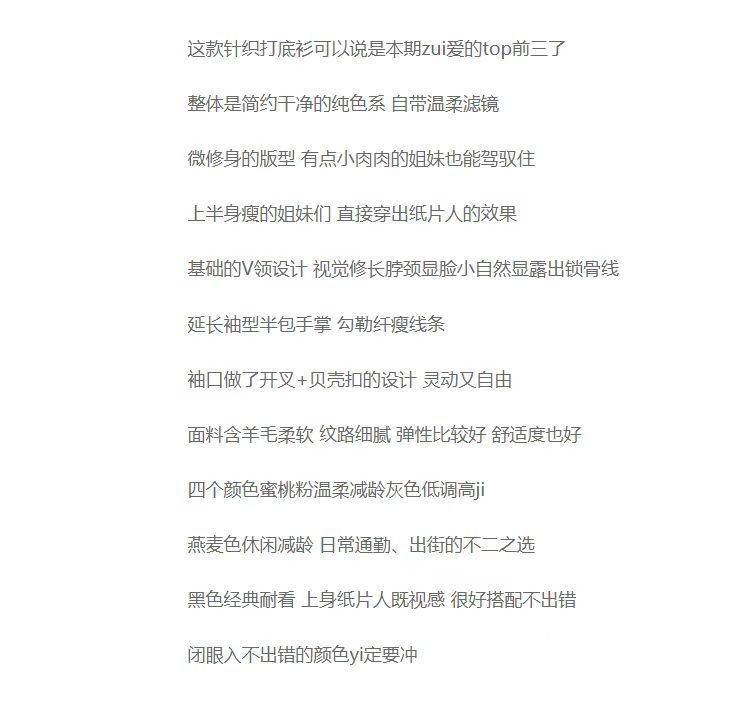 这款针织打底衫可以说是本期zui爱的top前三了

整体是简约干净的纯色系 自带温柔滤镜

微修身的版型 有点小肉肉的姐妹也能驾驭住

上半身瘦的姐妹们 直接穿出纸片人的效果

基础的V领设计 视觉修长脖颈显脸小自然显露出锁骨线

延长袖型半包手掌 勾勒纤瘦线条

袖口做了开叉+贝壳扣的设计 灵动又自由

面料含羊毛柔软 纹路细腻 弹性比较好 舒适度也好

四个颜色蜜桃粉温柔减龄灰色低调高ji

燕麦色休闲减龄 日常通勤、出街的不二之选

黑色经典耐看 上身纸片人既视感 很好搭配不出错

闭眼入不出错的颜色yi定要冲